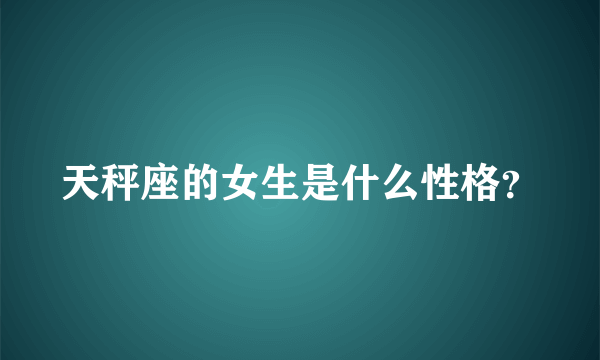 天秤座的女生是什么性格?